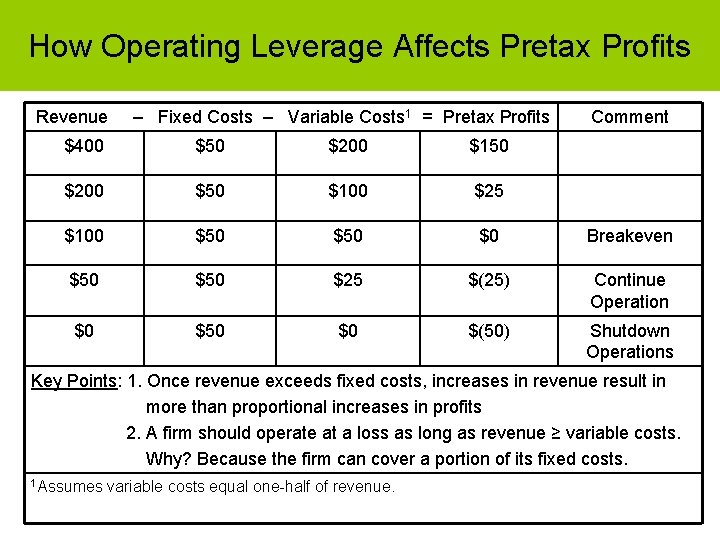 How Operating Leverage Affects Pretax Profits

| Revenue – | Fixed Costs – | Variable Costs$^1$ = | Pretax Profits | Comment |
|---|---|---|---|---|
| \$400 | \$50 | \$200 | \$150 | |
| \$200 | \$50 | \$100 | \$25 | |
| \$100 | \$50 | \$50 | \$0 | Breakeven |
| \$50 | \$50 | \$25 | \$(25) | Continue Operation |
| \$0 | \$50 | \$0 | \$(50) | Shutdown Operations |

Key Points: 1. Once revenue exceeds fixed costs, increases in revenue result in more than proportional increases in profits
2. A firm should operate at a loss as long as revenue ≥ variable costs. Why? Because the firm can cover a portion of its fixed costs.

$^1$Assumes variable costs equal one-half of revenue.